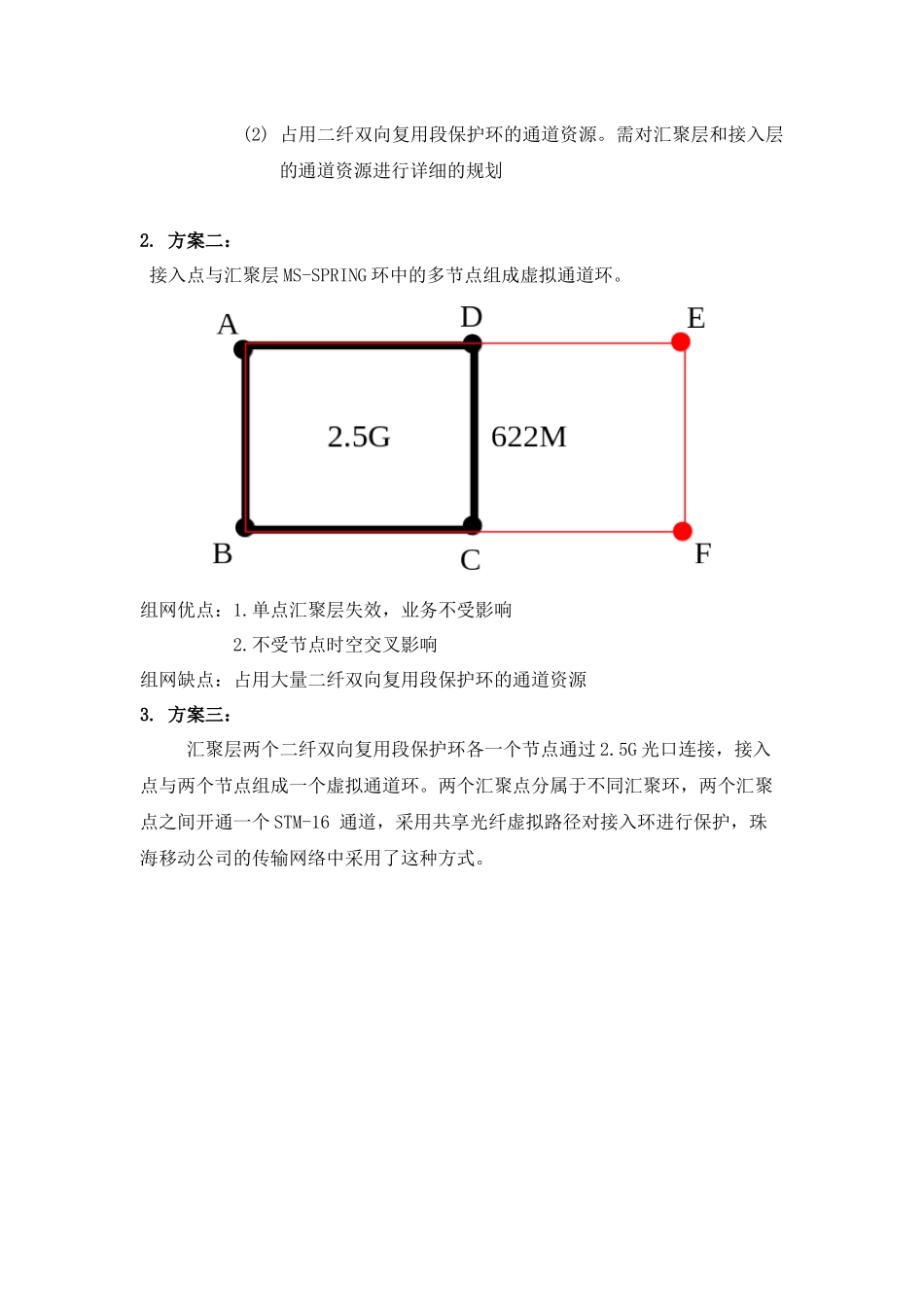 (2) 占用二纤双向复用段保护环的通道资源。需对汇聚层和接入层的通道资源进行详细的规划

2. 方案二：
接入点与汇聚层 MS-SPRING 环中的多节点组成虚拟通道环。

A D E

2.5G 622M

B C F

组网优点：1.单点汇聚层失效，业务不受影响
2.不受节点时空交叉影响
组网缺点：占用大量二纤双向复用段保护环的通道资源
3. 方案三：
汇聚层两个二纤双向复用段保护环各一个节点通过 2.5G 光口连接，接入点与两个节点组成一个虚拟通道环。两个汇聚点分属于不同汇聚环，两个汇聚点之间开通一个 STM-16 通道，采用共享光纤虚拟路径对接入环进行保护，珠海移动公司的传输网络中采用了这种方式。